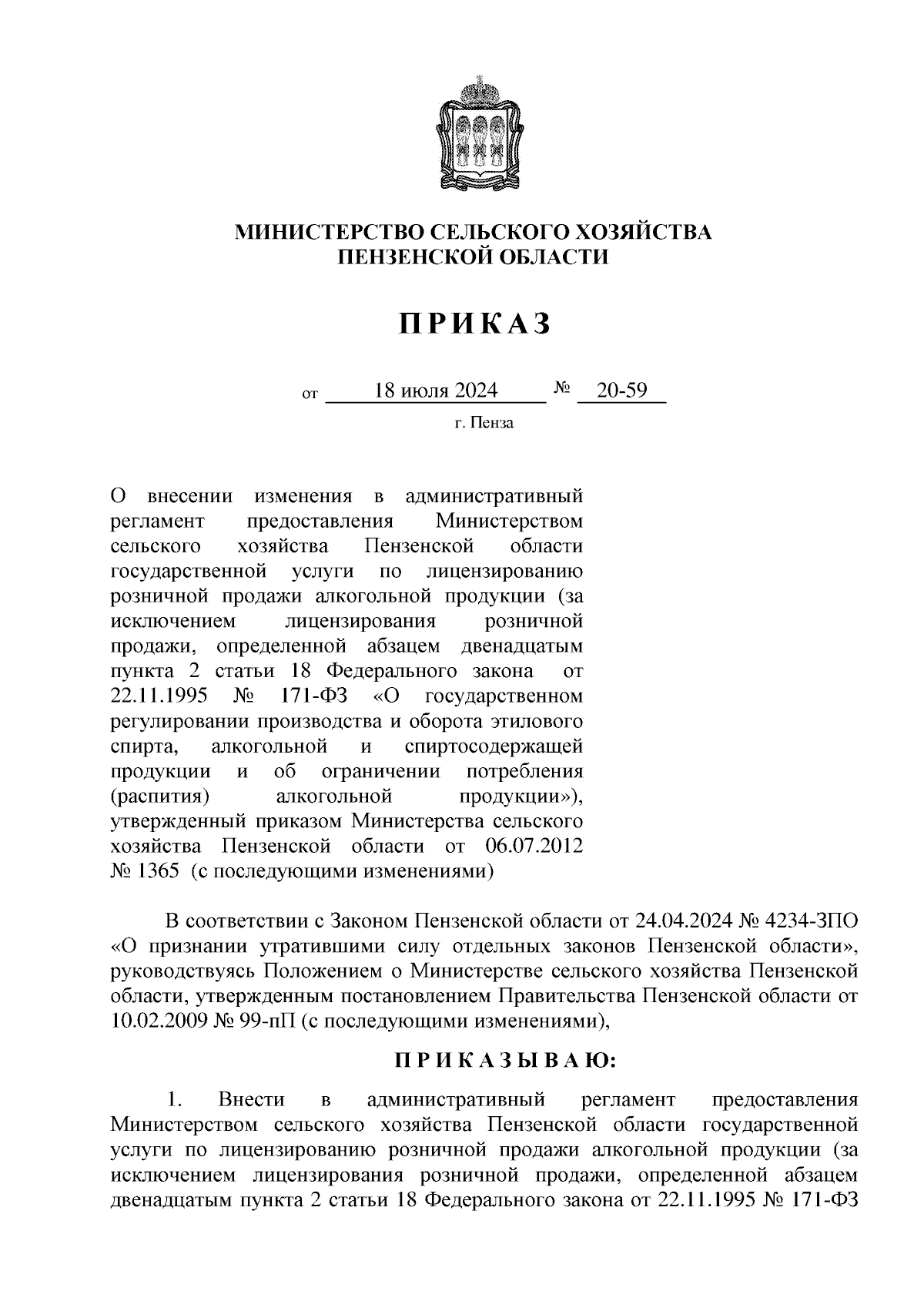 МИНИСТЕРСТВО СЕЛЬСКОГО ХОЗЯЙСТВА
ПЕНЗЕНСКОЙ ОБЛАСТИ

ПРИКАЗ

от 18 июля 2024 № 20-59
г. Пенза

О внесении изменения в административный регламент предоставления Министерством сельского хозяйства Пензенской области государственной услуги по лицензированию розничной продажи алкогольной продукции (за исключением лицензирования розничной продажи, определенной абзацем двенадцатым пункта 2 статьи 18 Федерального закона от 22.11.1995 № 171-ФЗ «О государственном регулировании производства и оборота этилового спирта, алкогольной и спиртосодержащей продукции и об ограничении потребления (распития) алкогольной продукции»), утвержденный приказом Министерства сельского хозяйства Пензенской области от 06.07.2012 № 1365 (с последующими изменениями)

В соответствии с Законом Пензенской области от 24.04.2024 № 4234-ЗПО «О признании утратившими силу отдельных законов Пензенской области», руководствуясь Положением о Министерстве сельского хозяйства Пензенской области, утвержденным постановлением Правительства Пензенской области от 10.02.2009 № 99-пП (с последующими изменениями),

ПРИКАЗЫВАЮ:

1. Внести в административный регламент предоставления Министерством сельского хозяйства Пензенской области государственной услуги по лицензированию розничной продажи алкогольной продукции (за исключением лицензирования розничной продажи, определенной абзацем двенадцатым пункта 2 статьи 18 Федерального закона от 22.11.1995 № 171-ФЗ